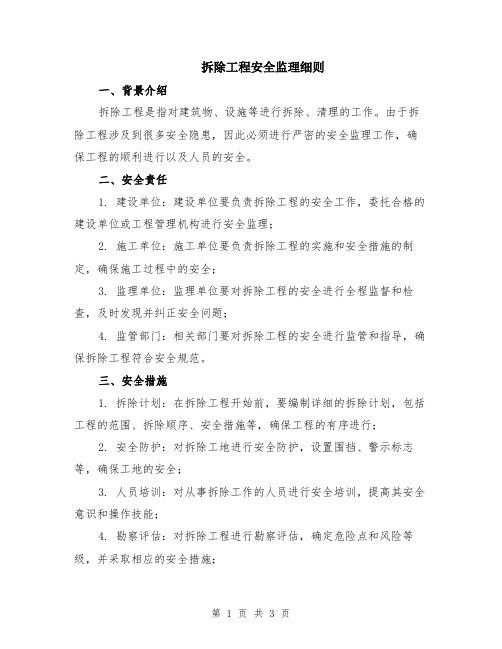 拆除工程安全监理细则

一、背景介绍

拆除工程是指对建筑物、设施等进行拆除、清理的工作。由于拆除工程涉及到很多安全隐患，因此必须进行严密的安全监理工作，确保工程的顺利进行以及人员的安全。

二、安全责任

1. 建设单位：建设单位要负责拆除工程的安全工作，委托合格的建设单位或工程管理机构进行安全监理；

2. 施工单位：施工单位要负责拆除工程的实施和安全措施的制定，确保施工过程中的安全；

3. 监理单位：监理单位要对拆除工程的安全进行全程监督和检查，及时发现并纠正安全问题；

4. 监管部门：相关部门要对拆除工程的安全进行监管和指导，确保拆除工程符合安全规范。

三、安全措施

1. 拆除计划：在拆除工程开始前，要编制详细的拆除计划，包括工程的范围、拆除顺序、安全措施等，确保工程的有序进行；

2. 安全防护：对拆除工地进行安全防护，设置围挡、警示标志等，确保工地的安全；

3. 人员培训：对从事拆除工作的人员进行安全培训，提高其安全意识和操作技能；

4. 勘察评估：对拆除工程进行勘察评估，确定危险点和风险等级，并采取相应的安全措施；

第 1 页 共 3 页